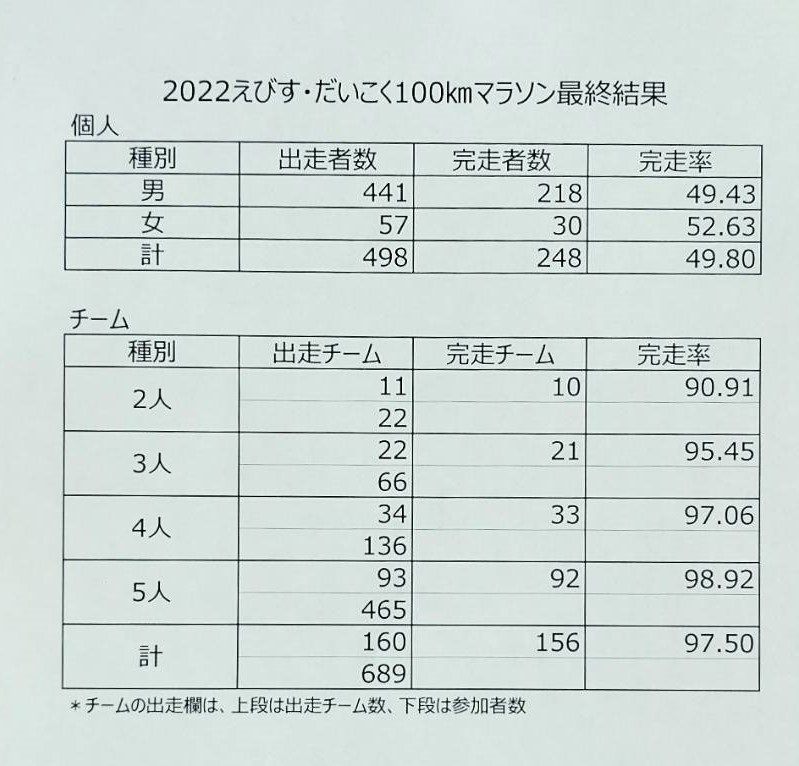 2022えびす・だいこく100㎞マラソン最終結果

個人

| 種別 | 出走者数 | 完走者数 | 完走率 |
|---|---|---|---|
| 男 | 441 | 218 | 49.43 |
| 女 | 57 | 30 | 52.63 |
| 計 | 498 | 248 | 49.80 |

チーム

| 種別 | 出走チーム | 完走チーム | 完走率 |
|---|---|---|---|
| 2人 | 11 | 10 | 90.91 |
| | 22 | | |
| 3人 | 22 | 21 | 95.45 |
| | 66 | | |
| 4人 | 34 | 33 | 97.06 |
| | 136 | | |
| 5人 | 93 | 92 | 98.92 |
| | 465 | | |
| 計 | 160 | 156 | 97.50 |
| | 689 | | |

＊チームの出走欄は、上段は出走チーム数、下段は参加者数